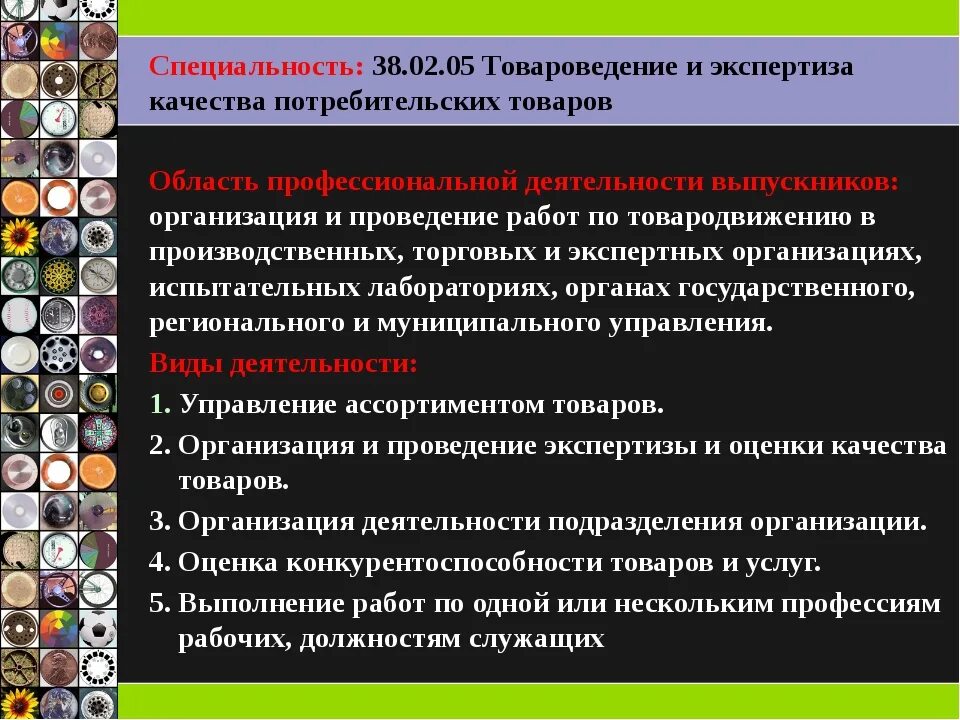 Специальность: 38.02.05 Товароведение и экспертиза качества потребительских товаров

Область профессиональной деятельности выпускников: организация и проведение работ по товародвижению в производственных, торговых и экспертных организациях, испытательных лабораториях, органах государственного, регионального и муниципального управления.

Виды деятельности:

1. Управление ассортиментом товаров.

2. Организация и проведение экспертизы и оценки качества товаров.

3. Организация деятельности подразделения организации.

4. Оценка конкурентоспособности товаров и услуг.

5. Выполнение работ по одной или нескольким профессиям рабочих, должностям служащих